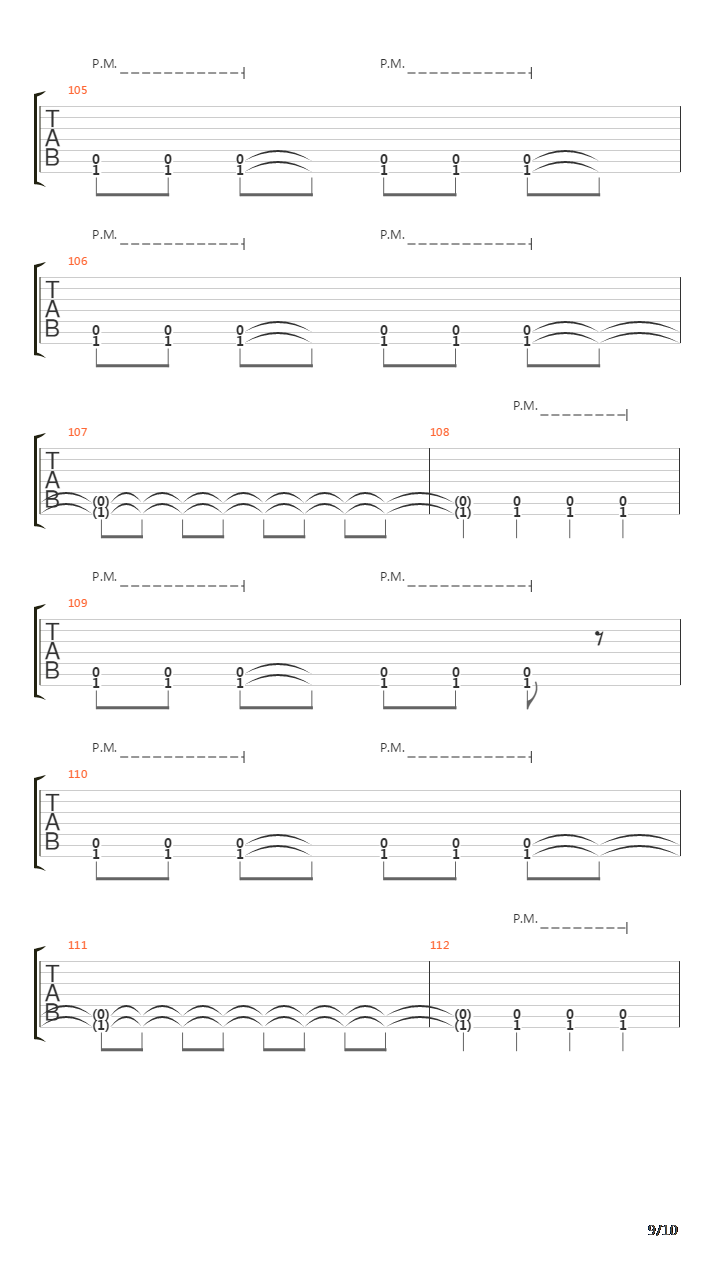 P.M. P.M.

105

T
A
B

0 0 0 0 0 0
1 1 1 1 1 1

P.M. P.M.

106

T
A
B

0 0 0 0 0 0
1 1 1 1 1 1

P.M.

107 108

T
A
B

(0) (0) 0 0 0
(1) (1) 1 1 1

P.M. P.M.

109

T
A
B

0 0 0 0 0 0
1 1 1 1 1 1

P.M. P.M.

110

T
A
B

0 0 0 0 0 0
1 1 1 1 1 1

P.M.

111 112

T
A
B

(0) (0) 0 0 0
(1) (1) 1 1 1

9/10